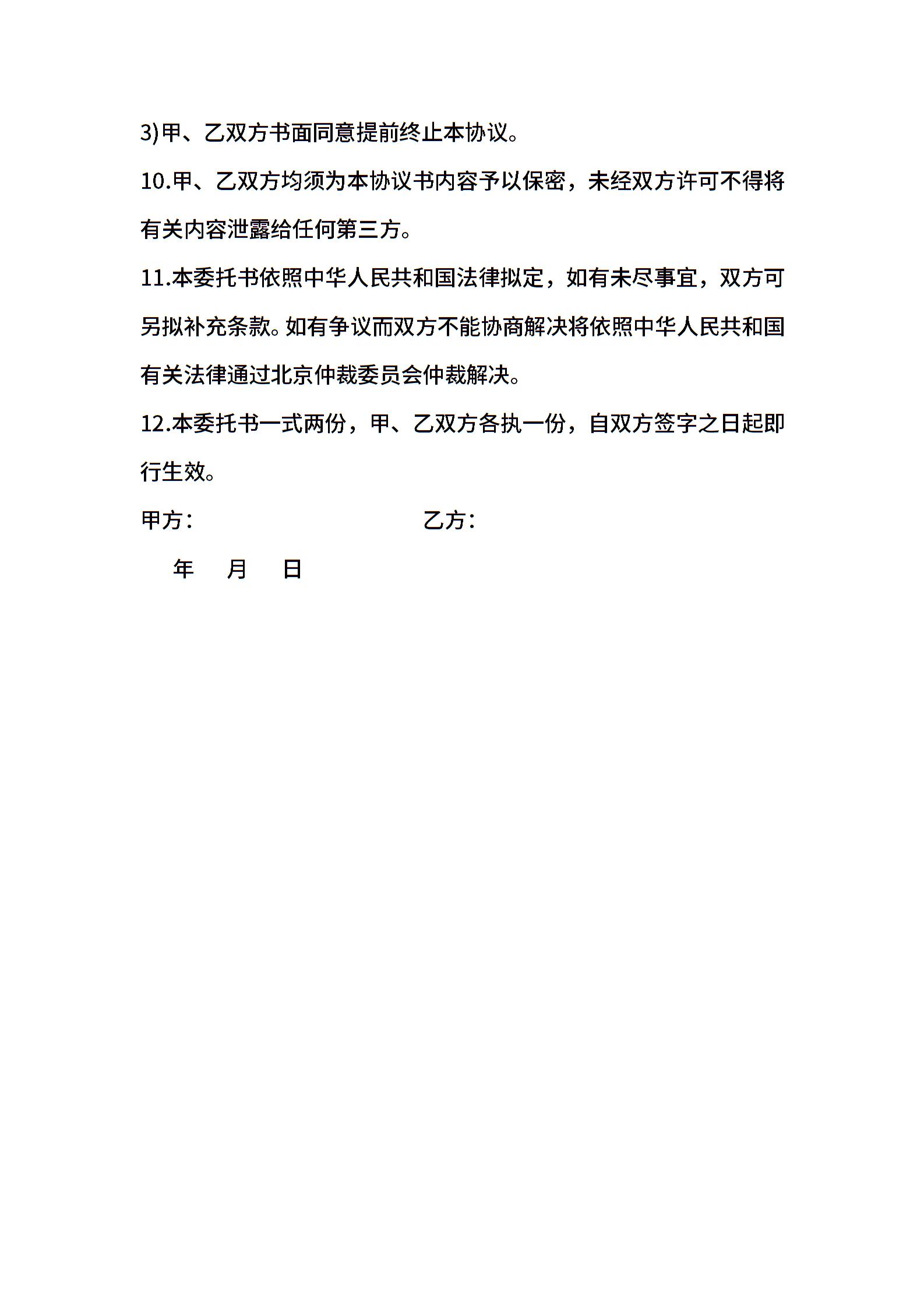 3)甲、乙双方书面同意提前终止本协议。

10.甲、乙双方均须为本协议书内容予以保密，未经双方许可不得将有关内容泄露给任何第三方。

11.本委托书依照中华人民共和国法律拟定，如有未尽事宜，双方可另拟补充条款。如有争议而双方不能协商解决将依照中华人民共和国有关法律通过北京仲裁委员会仲裁解决。

12.本委托书一式两份，甲、乙双方各执一份，自双方签字之日起即行生效。

甲方：　　　　　　　　乙方：

年　月　日